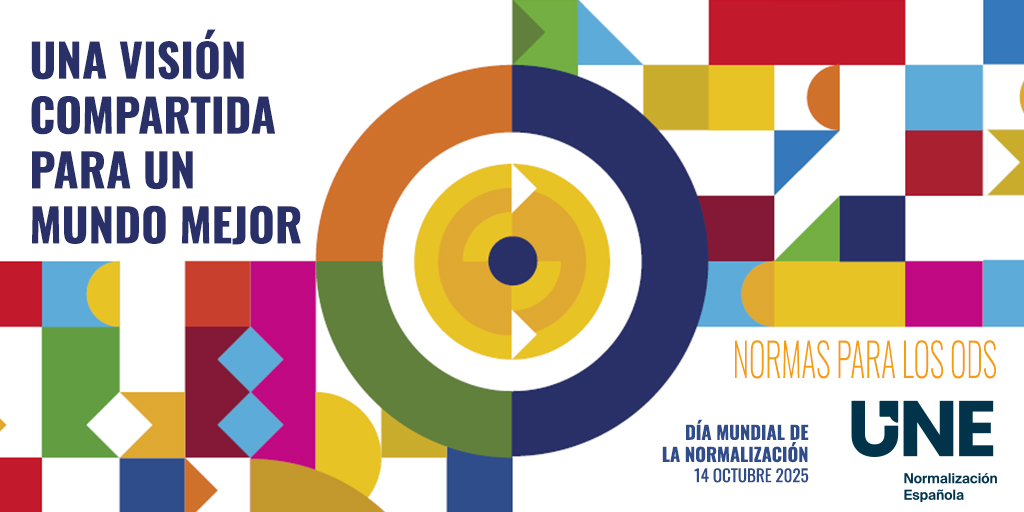 UNA VISIÓN COMPARTIDA PARA UN MUNDO MEJOR

NORMAS PARA LOS ODS

DÍA MUNDIAL DE LA NORMALIZACIÓN
14 OCTUBRE 2025

UNE
Normalización Española